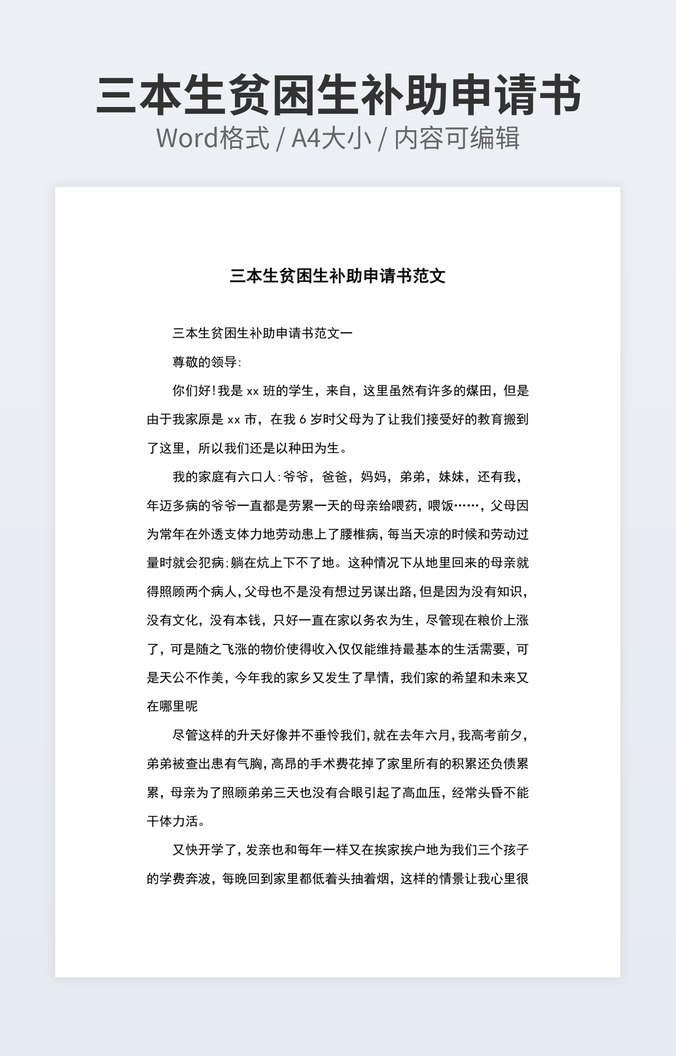 三本生贫困生补助申请书
Word格式 / A4大小 / 内容可编辑

三本生贫困生补助申请书范文

三本生贫困生补助申请书范文一

尊敬的领导：

你们好！我是 xx 班的学生，来自，这里虽然有许多的煤田，但是由于我家原是 xx 市，在我 6 岁时父母为了让我们接受好的教育搬到了这里，所以我们还是以种田为生。

我的家庭有六口人：爷爷，爸爸，妈妈，弟弟，妹妹，还有我，年迈多病的爷爷一直都是劳累一天的母亲给喂药，喂饭……，父母因为常年在外透支体力地劳动患上了腰椎病，每当天凉的时候和劳动过量时就会犯病：躺在炕上下不了地。这种情况下从地里回来的母亲就得照顾两个病人，父母也不是没有想过另谋出路，但是因为没有知识，没有文化，没有本钱，只好一直在家以务农为生，尽管现在粮价上涨了，可是随之飞涨的物价使得收入仅仅能维持最基本的生活需要，可是天公不作美，今年我的家乡又发生了旱情，我们家的希望和未来又在哪里呢

尽管这样的升天好像并不垂怜我们，就在去年六月，我高考前夕，弟弟被查出患有气胸，高昂的手术费花掉了家里所有的积累还负债累累，母亲为了照顾弟弟三天也没有合眼引起了高血压，经常头昏不能干体力活。

又快开学了，发亲也和每年一样又在挨家挨户地为我们三个孩子的学费奔波，每晚回到家里都低着头抽着烟，这样的情景让我心里很